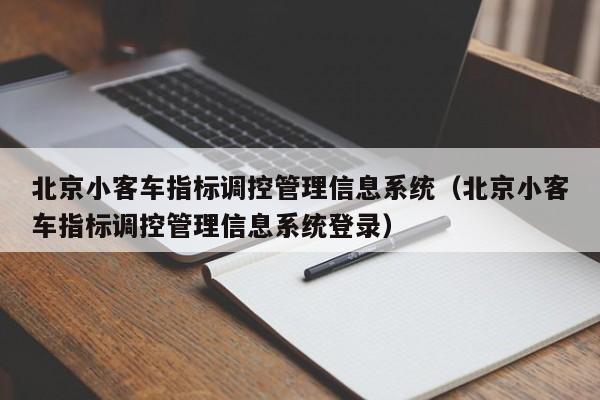 北京小客车指标调控管理信息系统（北京小客车指标调控管理信息系统登录）